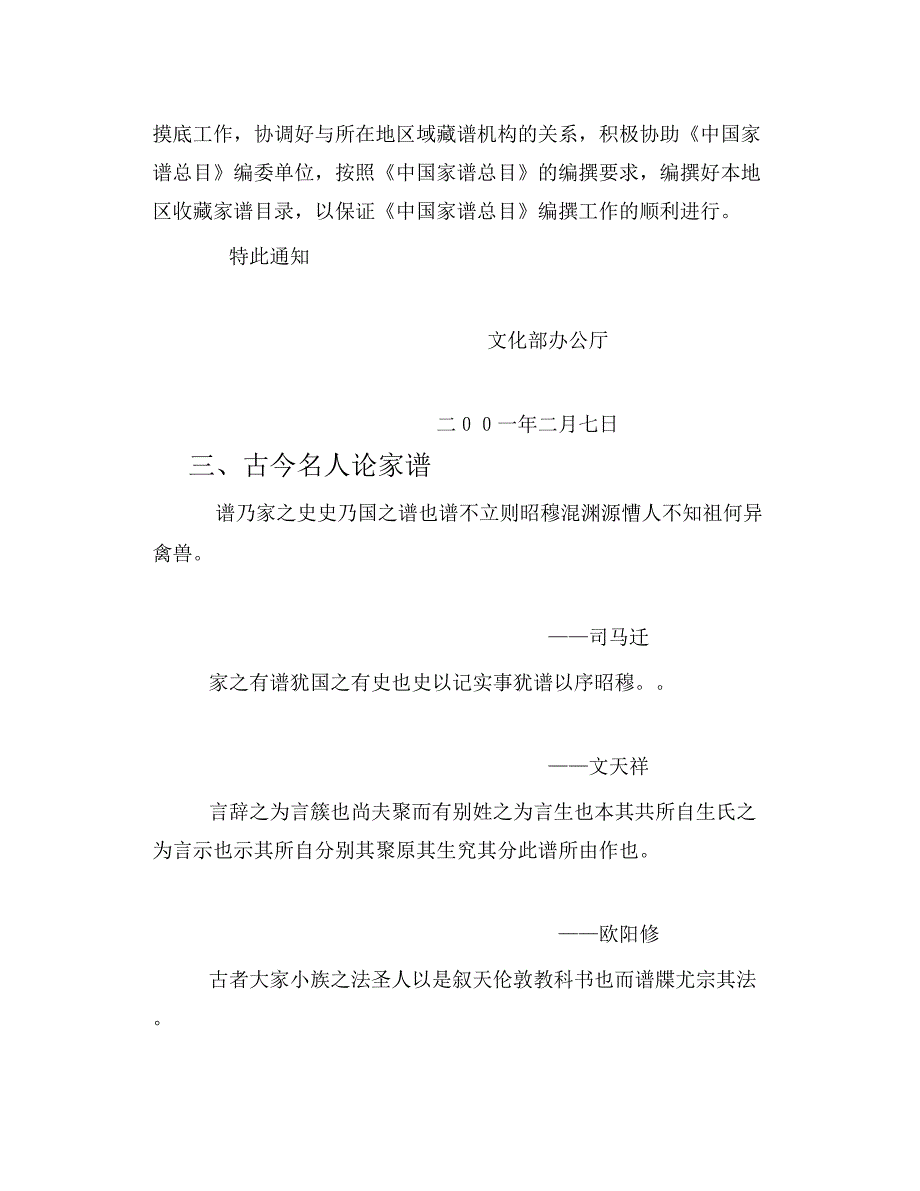 摸底工作，协调好与所在地区域藏谱机构的关系，积极协助《中国家谱总目》编委单位，按照《中国家谱总目》的编撰要求，编撰好本地区收藏家谱目录，以保证《中国家谱总目》编撰工作的顺利进行。

特此通知

文化部办公厅

二００一年二月七日

三、古今名人论家谱

谱乃家之史史乃国之谱也谱不立则昭穆混渊源懵人不知祖何异禽兽。

——司马迁

家之有谱犹国之有史也史以记实事犹谱以序昭穆。。

——文天祥

言辞之为言簇也尚夫聚而有别姓之为言生也本其共所自生氏之为言示也示其所自分别其聚原其生究其分此谱所由作也。

——欧阳修

古者大家小族之法圣人以是叙天伦敦教科书也而谱牒尤宗其法。